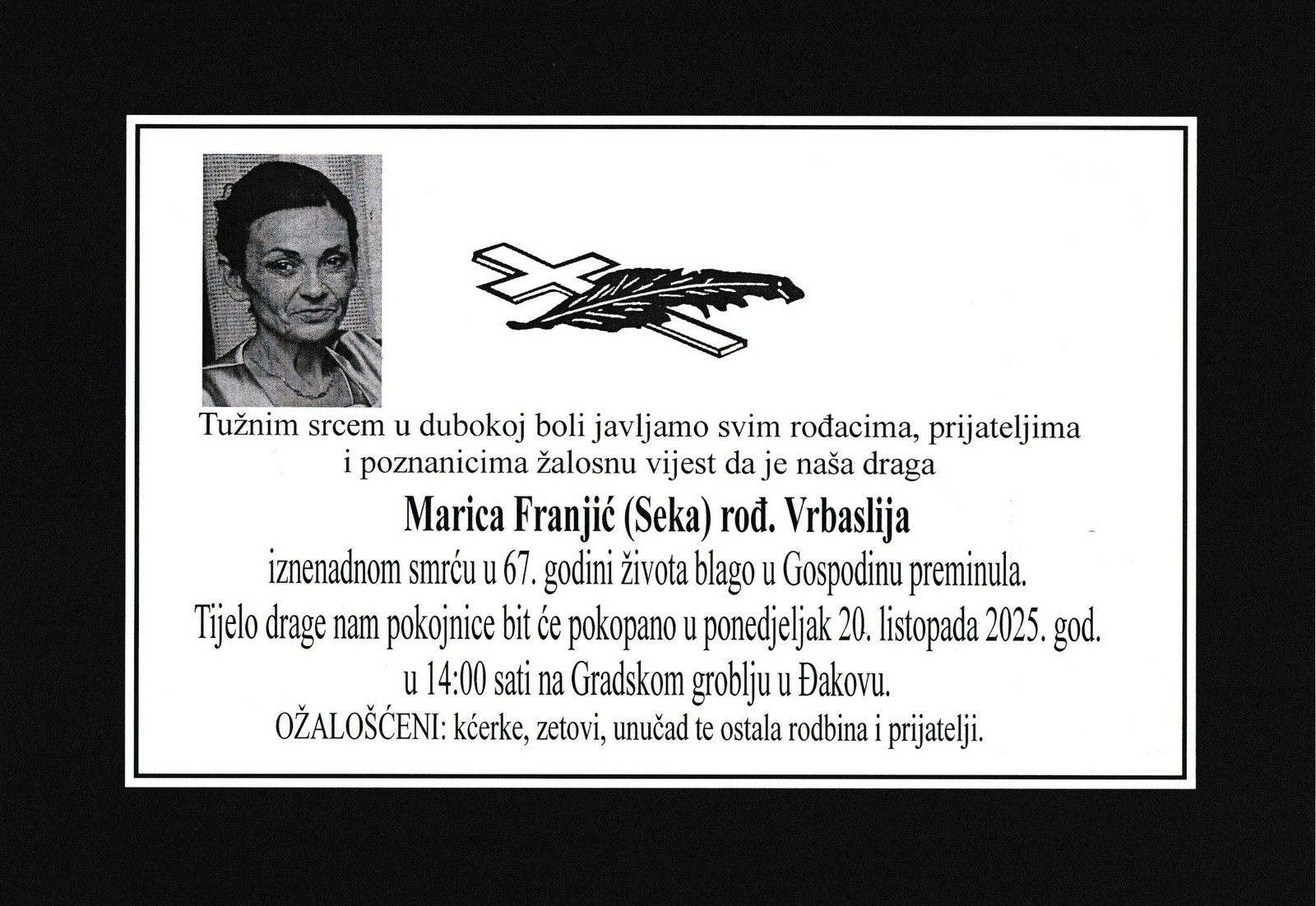 Tužnim srcem u dubokoj boli javljamo svim rođacima, prijateljima i poznanicima žalosnu vijest da je naša draga

Marica Franjić (Seka) rođ. Vrbaslija

iznenadnom smrću u 67. godini života blago u Gospodinu preminula.

Tijelo drage nam pokojnice bit će pokopano u ponedjeljak 20. listopada 2025. god. u 14:00 sati na Gradskom groblju u Đakovu.

OŽALOŠĆENI: kćerke, zetovi, unučad te ostala rodbina i prijatelji.